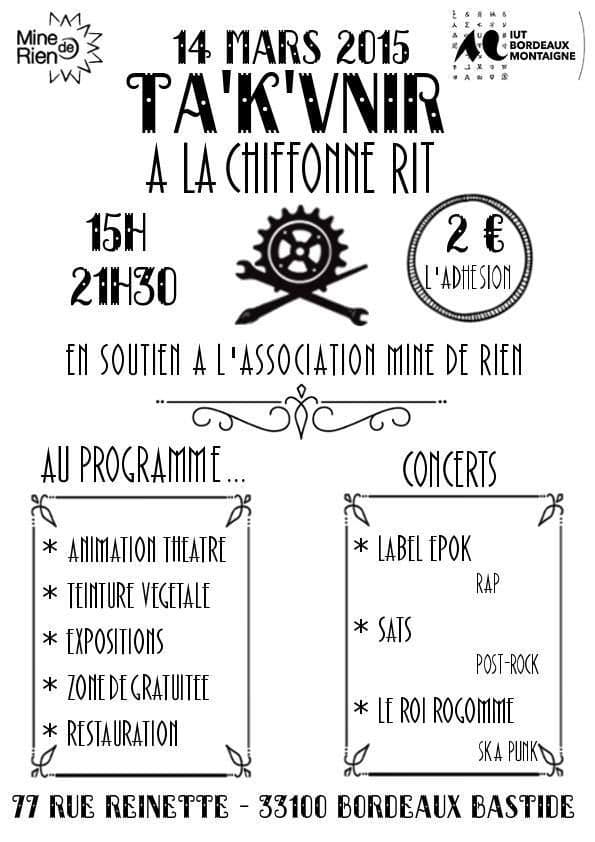 Mine de Rien

IUT BORDEAUX MONTAIGNE

14 MARS 2015

TA'K'VNIR

A LA CHIFFONNE RIT

15H
21H30

2 €
L'ADHESION

EN SOUTIEN A L'ASSOCIATION MINE DE RIEN

AU PROGRAMME...

* ANIMATION THEATRE
* TEINTURE VEGETALE
* EXPOSITIONS
* ZONE DE GRATUITEE
* RESTAURATION

CONCERTS

* LABEL EPOK
RAP
* SATS
POST-ROCK
* LE ROI ROGOMME
SKA PUNK

77 RUE REINETTE - 33100 BORDEAUX BASTIDE